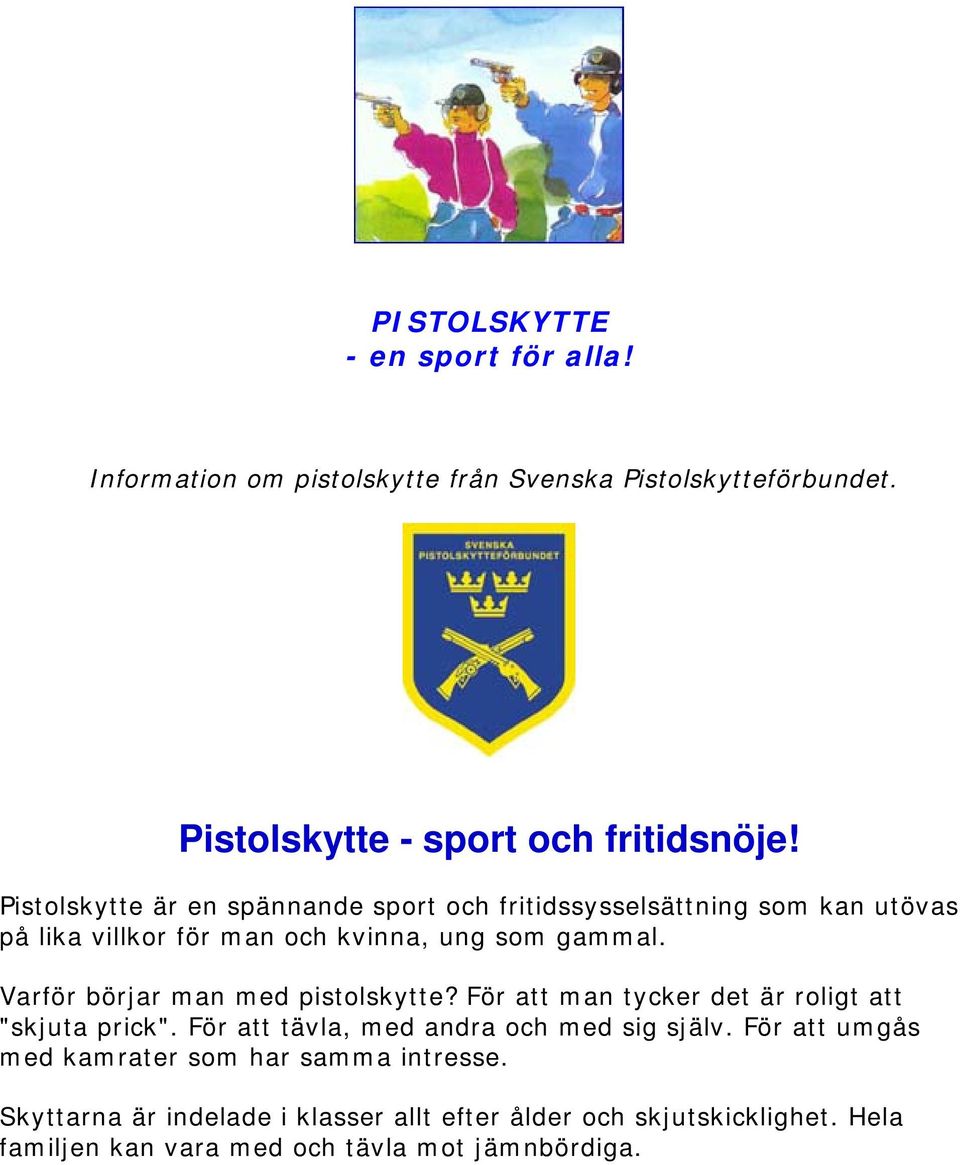 PISTOLSKYTTE
- en sport för alla!

Information om pistolskytte från Svenska Pistolskytteförbundet.

SVENSKA PISTOLSKYTTEFÖRBUNDET

Pistolskytte - sport och fritidsnöje!

Pistolskytte är en spännande sport och fritidssysselsättning som kan utövas på lika villkor för man och kvinna, ung som gammal.

Varför börjar man med pistolskytte? För att man tycker det är roligt att "skjuta prick". För att tävla, med andra och med sig själv. För att umgås med kamrater som har samma intresse.

Skyttarna är indelade i klasser allt efter ålder och skjutskicklighet. Hela familjen kan vara med och tävla mot jämnbördiga.